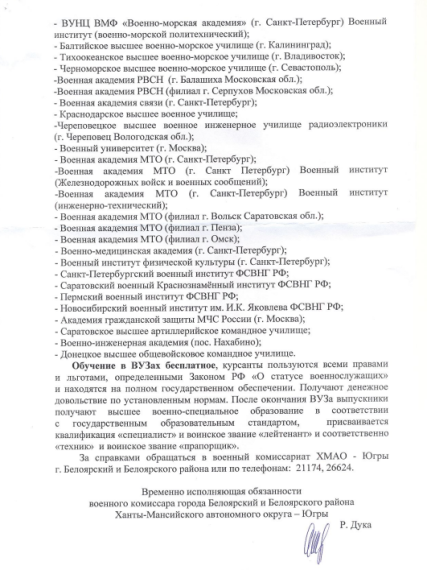 - ВУНЦ ВМФ «Военно-морская академия» (г. Санкт-Петербург) Военный институт (военно-морской политехнический);
- Балтийское высшее военно-морское училище (г. Калининград);
- Тихоокеанское высшее военно-морское училище (г. Владивосток);
- Черноморское высшее военно-морское училище (г. Севастополь);
-Военная академия РВСН (г. Балашиха Московская обл.);
-Военная академия РВСН (филиал г. Серпухов Московская обл.);
- Военная академия связи (г. Санкт-Петербург);
- Краснодарское высшее военное училище;
-Череповецкое высшее военное инженерное училище радиоэлектроники (г. Череповец Вологодская обл.);
- Военный университет (г. Москва);
- Военная академия МТО (г. Санкт-Петербург);
-Военная академия МТО (г. Санкт Петербург) Военный институт (Железнодорожных войск и военных сообщений);
-Военная академия МТО (г. Санкт-Петербург) Военный институт (инженерно-технический);
- Военная академия МТО (филиал г. Вольск Саратовская обл.);
- Военная академия МТО (филиал г. Пенза);
- Военная академия МТО (филиал г. Омск);
- Военно-медицинская академия (г. Санкт-Петербург);
- Военный институт физической культуры (г. Санкт-Петербург);
- Санкт-Петербургский военный институт ФСВНГ РФ;
- Саратовский военный Краснознамённый институт ФСВНГ РФ;
- Пермский военный институт ФСВНГ РФ;
- Новосибирский военный институт им. И.К. Яковлева ФСВНГ РФ;
- Академия гражданской защиты МЧС России (г. Москва);
- Саратовское высшее артиллерийское командное училище;
- Военно-инженерная академия (пос. Нахабино);
- Донецкое высшее общевойсковое командное училище.

Обучение в ВУЗах бесплатное, курсанты пользуются всеми правами и льготами, определенными Законом РФ «О статусе военнослужащих» и находятся на полном государственном обеспечении. Получают денежное довольствие по установленным нормам. После окончания ВУЗа выпускники получают высшее военно-специальное образование в соответствии с государственным образовательным стандартом, присваивается квалификация «специалист» и воинское звание «лейтенант» и соответственно «техник» и воинское звание «прапорщик».

За справками обращаться в военный комиссариат ХМАО - Югры г. Белоярский и Белоярского района или по телефонам: 21174, 26624.

Временно исполняющая обязанности
военного комиссара города Белоярский и Белоярского района
Ханты-Мансийского автономного округа – Югры
Р. Дука